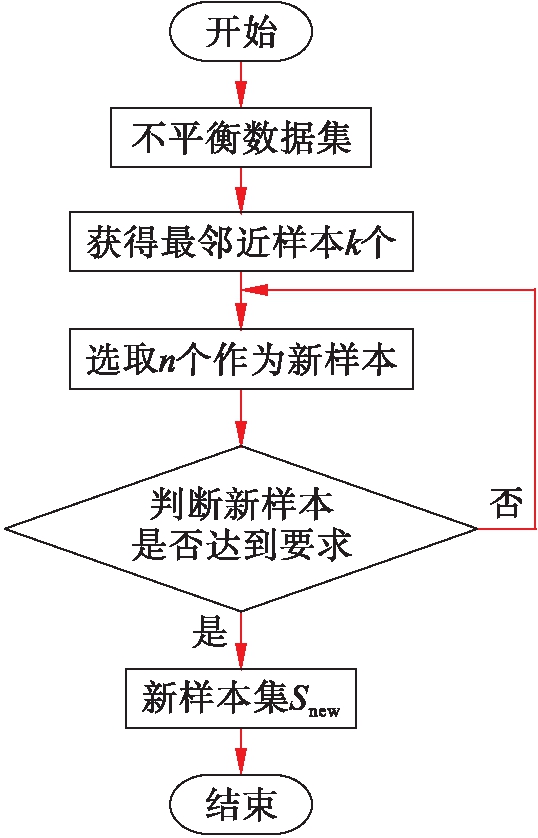 开始

不平衡数据集

获得最邻近样本$k$个

选取$n$个作为新样本

判断新样本是否达到要求

否

是

新样本集$S_{new}$

结束